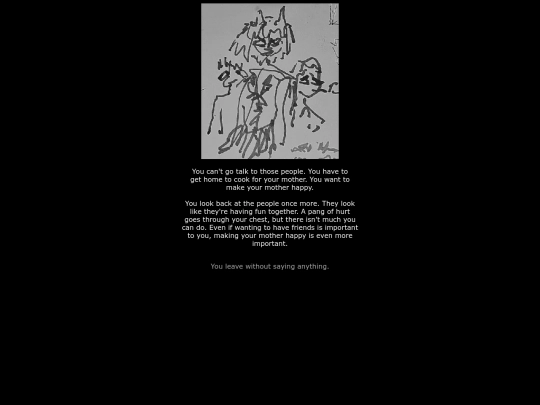 You can't go talk to those people. You have to get home to cook for your mother. You want to make your mother happy.

You look back at the people once more. They look like they're having fun together. A pang of hurt goes through your chest, but there isn't much you can do. Even if wanting to have friends is important to you, making your mother happy is even more important.

You leave without saying anything.